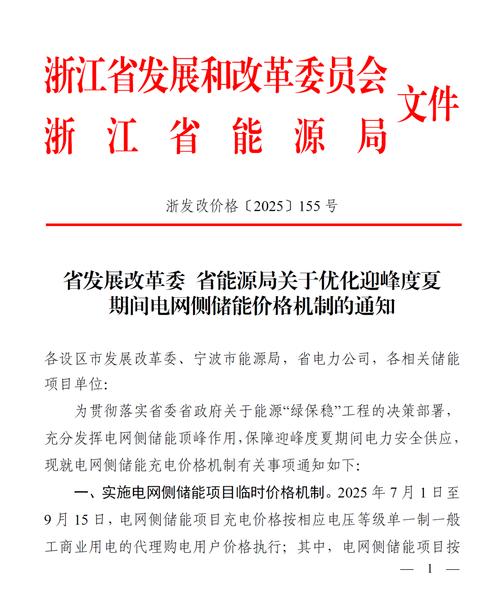 浙江省发展和改革委员会
浙江省能源局
文件

浙发改价格〔2025〕155号

省发展改革委 省能源局关于优化迎峰度夏期间电网侧储能价格机制的通知

各设区市发展改革委、宁波市能源局，省电力公司，各相关储能项目单位:

为贯彻落实省委省政府关于能源“绿保稳”工程的决策部署，充分发挥电网侧储能顶峰作用，保障迎峰度夏期间电力安全供应，现就电网侧储能充电价格机制有关事项通知如下:

一、实施电网侧储能项目临时价格机制。2025年7月1日至9月15日，电网侧储能项目充电价格按相应电压等级单一制一般工商业用电的代理购电用户价格执行；其中，电网侧储能项目按

— 1 —